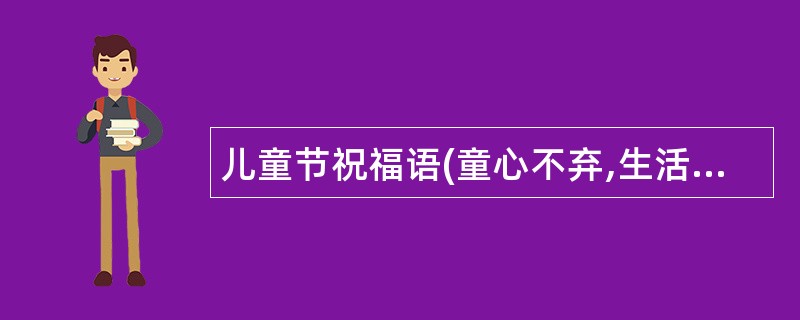 儿童节祝福语(童心不弃,生活...